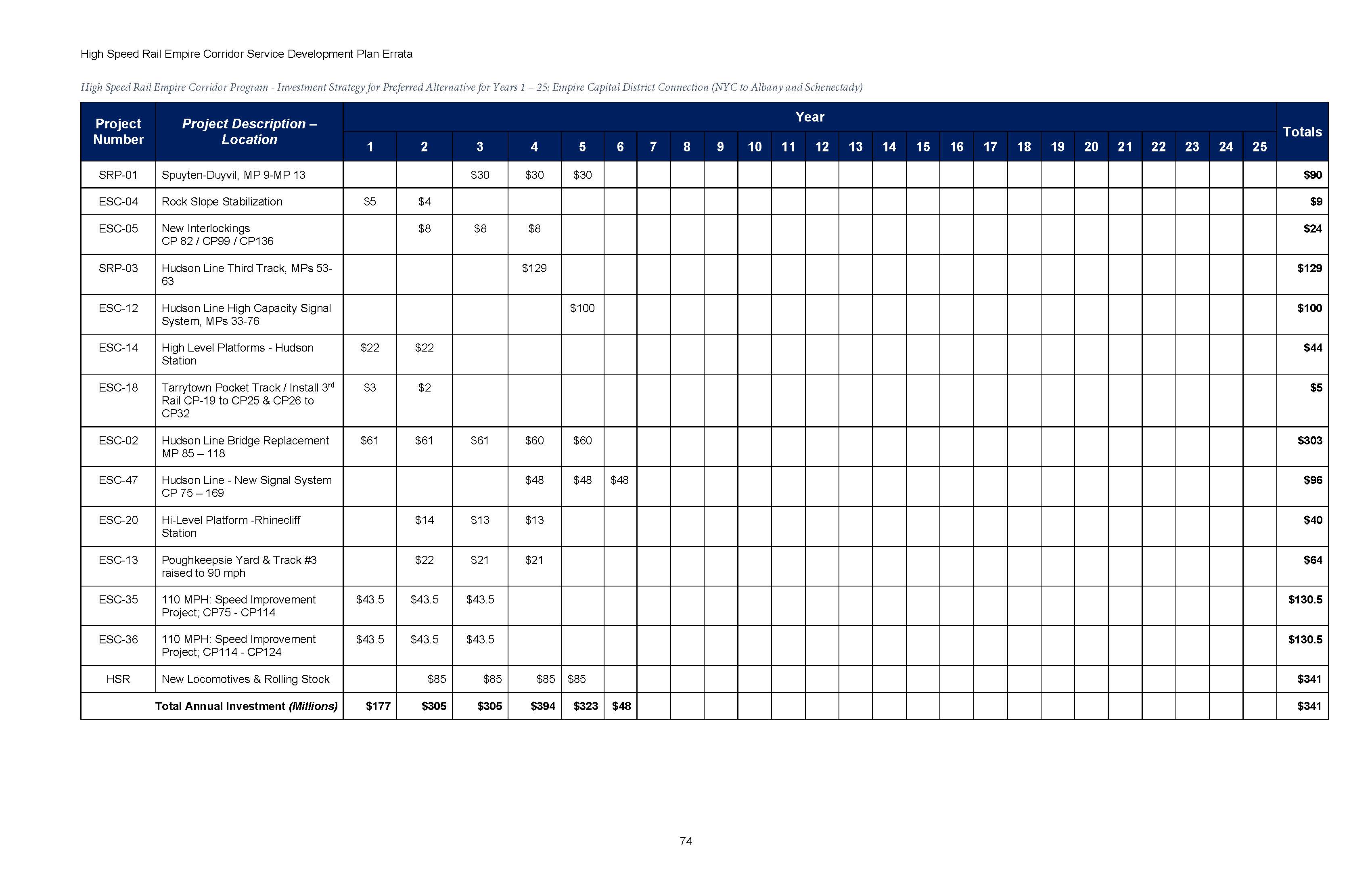 High Speed Rail Empire Corridor Service Development Plan Errata

High Speed Rail Empire Corridor Program - Investment Strategy for Preferred Alternative for Years 1 – 25: Empire Capital District Connection (NYC to Albany and Schenectady)

| Project Number | Project Description – Location | Year 1 | 2 | 3 | 4 | 5 | 6 | 7 | 8 | 9 | 10 | 11 | 12 | 13 | 14 | 15 | 16 | 17 | 18 | 19 | 20 | 21 | 22 | 23 | 24 | 25 | Totals |
|---|---|---|---|---|---|---|---|---|---|---|---|---|---|---|---|---|---|---|---|---|---|---|---|---|---|---|---|
| SRP-01 | Spuyten-Duyvil, MP 9-MP 13 | | | $30 | $30 | $30 | | | | | | | | | | | | | | | | | | | | | $90 |
| ESC-04 | Rock Slope Stabilization | $5 | $4 | | | | | | | | | | | | | | | | | | | | | | | | $9 |
| ESC-05 | New Interlockings CP 82 / CP99 / CP136 | | $8 | $8 | $8 | | | | | | | | | | | | | | | | | | | | | | $24 |
| SRP-03 | Hudson Line Third Track, MPs 53-63 | | | | $129 | | | | | | | | | | | | | | | | | | | | | | $129 |
| ESC-12 | Hudson Line High Capacity Signal System, MPs 33-76 | | | | | $100 | | | | | | | | | | | | | | | | | | | | | $100 |
| ESC-14 | High Level Platforms - Hudson Station | $22 | $22 | | | | | | | | | | | | | | | | | | | | | | | | $44 |
| ESC-18 | Tarrytown Pocket Track / Install 3$^{rd}$ Rail CP-19 to CP25 & CP26 to CP32 | $3 | $2 | | | | | | | | | | | | | | | | | | | | | | | | $5 |
| ESC-02 | Hudson Line Bridge Replacement MP 85 – 118 | $61 | $61 | $61 | $60 | $60 | | | | | | | | | | | | | | | | | | | | | $303 |
| ESC-47 | Hudson Line - New Signal System CP 75 – 169 | | | | $48 | $48 | $48 | | | | | | | | | | | | | | | | | | | | $96 |
| ESC-20 | Hi-Level Platform -Rhinecliff Station | | $14 | $13 | $13 | | | | | | | | | | | | | | | | | | | | | | $40 |
| ESC-13 | Poughkeepsie Yard & Track #3 raised to 90 mph | | $22 | $21 | $21 | | | | | | | | | | | | | | | | | | | | | | $64 |
| ESC-35 | 110 MPH: Speed Improvement Project; CP75 - CP114 | $43.5 | $43.5 | $43.5 | | | | | | | | | | | | | | | | | | | | | | | $130.5 |
| ESC-36 | 110 MPH: Speed Improvement Project; CP114 - CP124 | $43.5 | $43.5 | $43.5 | | | | | | | | | | | | | | | | | | | | | | | $130.5 |
| HSR | New Locomotives & Rolling Stock | | $85 | $85 | $85 | $85 | | | | | | | | | | | | | | | | | | | | | $341 |
| | Total Annual Investment (Millions) | $177 | $305 | $305 | $394 | $323 | $48 | | | | | | | | | | | | | | | | | | | | $341 |

74